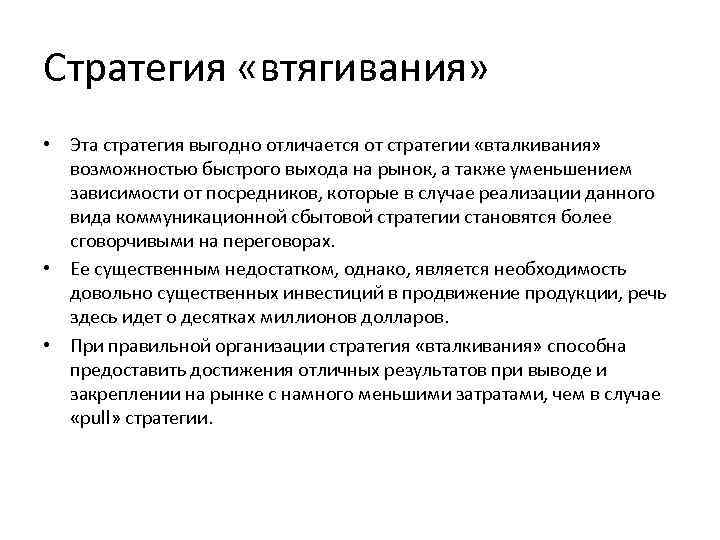 Стратегия «втягивания»

• Эта стратегия выгодно отличается от стратегии «вталкивания» возможностью быстрого выхода на рынок, а также уменьшением зависимости от посредников, которые в случае реализации данного вида коммуникационной сбытовой стратегии становятся более сговорчивыми на переговорах.

• Ее существенным недостатком, однако, является необходимость довольно существенных инвестиций в продвижение продукции, речь здесь идет о десятках миллионов долларов.

• При правильной организации стратегия «вталкивания» способна предоставить достижения отличных результатов при выводе и закреплении на рынке с намного меньшими затратами, чем в случае «pull» стратегии.